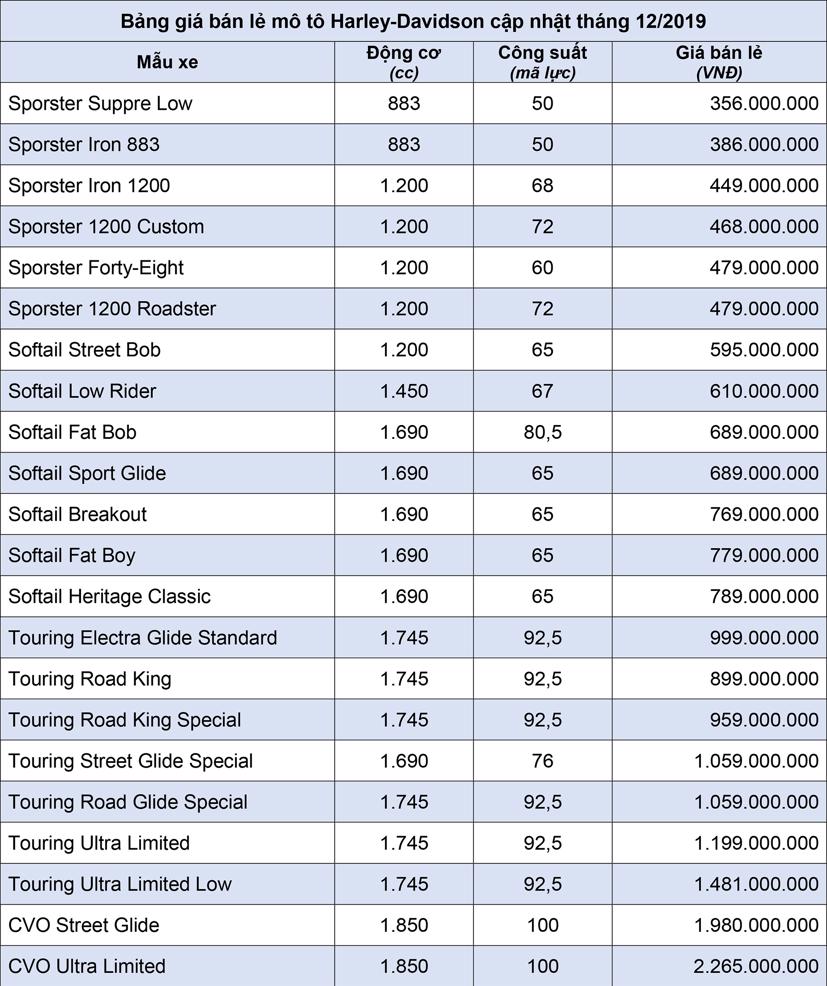 Bảng giá bán lẻ mô tô Harley-Davidson cập nhật tháng 12/2019

| Mẫu xe | Động cơ (cc) | Công suất (mã lực) | Giá bán lẻ (VNĐ) |
|---|---|---|---|
| Sporster Suppre Low | 883 | 50 | 356.000.000 |
| Sporster Iron 883 | 883 | 50 | 386.000.000 |
| Sporster Iron 1200 | 1.200 | 68 | 449.000.000 |
| Sporster 1200 Custom | 1.200 | 72 | 468.000.000 |
| Sporster Forty-Eight | 1.200 | 60 | 479.000.000 |
| Sporster 1200 Roadster | 1.200 | 72 | 479.000.000 |
| Softail Street Bob | 1.200 | 65 | 595.000.000 |
| Softail Low Rider | 1.450 | 67 | 610.000.000 |
| Softail Fat Bob | 1.690 | 80,5 | 689.000.000 |
| Softail Sport Glide | 1.690 | 65 | 689.000.000 |
| Softail Breakout | 1.690 | 65 | 769.000.000 |
| Softail Fat Boy | 1.690 | 65 | 779.000.000 |
| Softail Heritage Classic | 1.690 | 65 | 789.000.000 |
| Touring Electra Glide Standard | 1.745 | 92,5 | 999.000.000 |
| Touring Road King | 1.745 | 92,5 | 899.000.000 |
| Touring Road King Special | 1.745 | 92,5 | 959.000.000 |
| Touring Street Glide Special | 1.690 | 76 | 1.059.000.000 |
| Touring Road Glide Special | 1.745 | 92,5 | 1.059.000.000 |
| Touring Ultra Limited | 1.745 | 92,5 | 1.199.000.000 |
| Touring Ultra Limited Low | 1.745 | 92,5 | 1.481.000.000 |
| CVO Street Glide | 1.850 | 100 | 1.980.000.000 |
| CVO Ultra Limited | 1.850 | 100 | 2.265.000.000 |